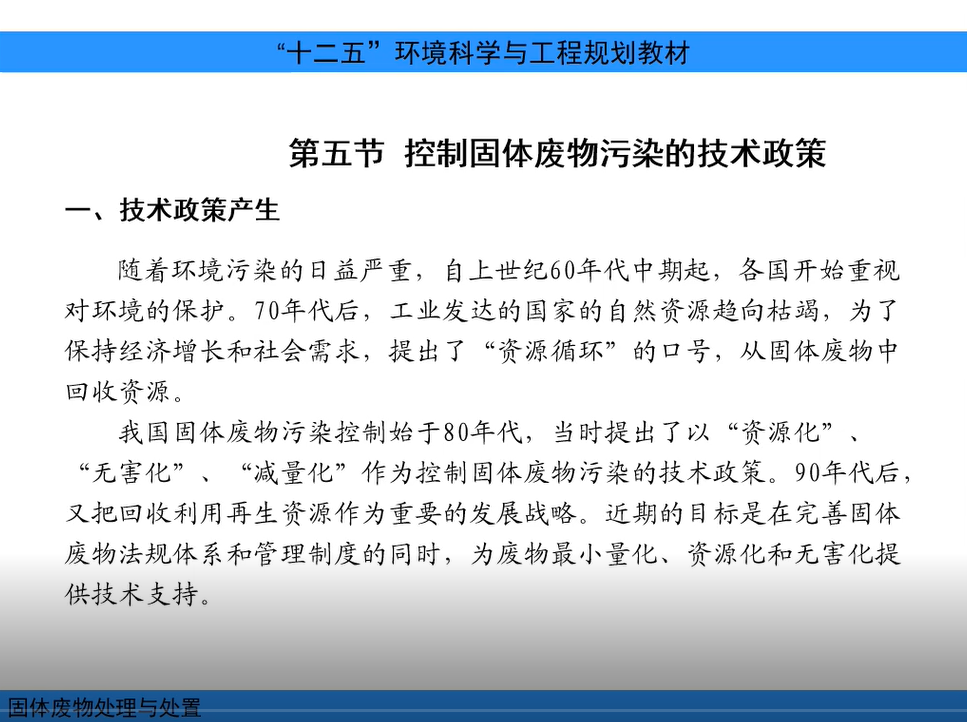 “十二五”环境科学与工程规划教材

第五节 控制固体废物污染的技术政策

一、技术政策产生

随着环境污染的日益严重，自上世纪60年代中期起，各国开始重视对环境的保护。70年代后，工业发达的国家的自然资源趋向枯竭，为了保持经济增长和社会需求，提出了“资源循环”的口号，从固体废物中回收资源。

我国固体废物污染控制始于80年代，当时提出了以“资源化”、“无害化”、“减量化”作为控制固体废物污染的技术政策。90年代后，又把回收利用再生资源作为重要的发展战略。近期的目标是在完善固体废物法规体系和管理制度的同时，为废物最小量化、资源化和无害化提供技术支持。

固体废物处理与处置